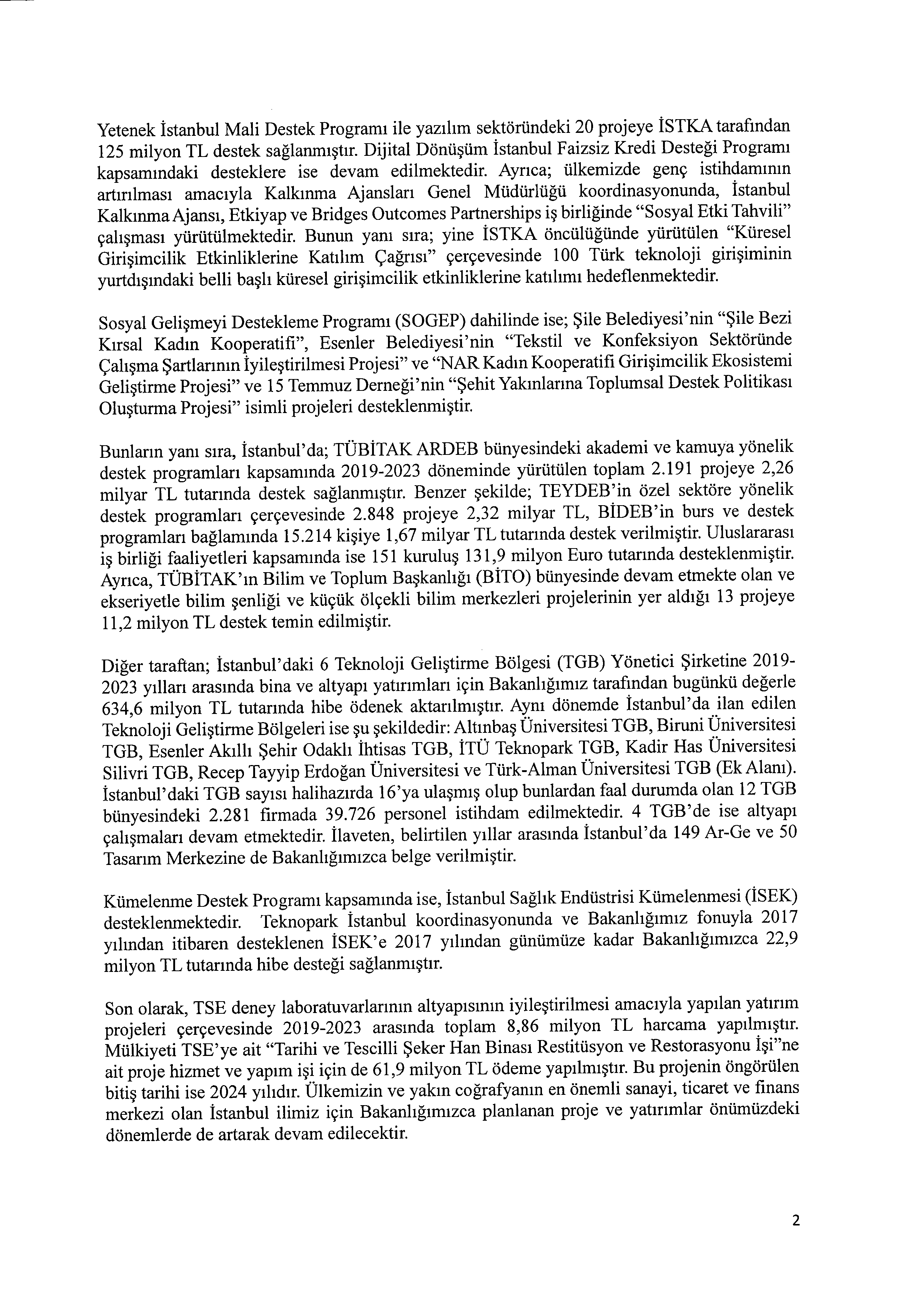 Yetenek İstanbul Mali Destek Programı ile yazılım sektöründeki 20 projeye İSTKA tarafından 125 milyon TL destek sağlanmıştır. Dijital Dönüşüm İstanbul Faizsiz Kredi Desteği Programı kapsamındaki desteklere ise devam edilmektedir. Ayrıca; ülkemizde genç istihdamının artırılması amacıyla Kalkınma Ajansları Genel Müdürlüğü koordinasyonunda, İstanbul Kalkınma Ajansı, Etkiyap ve Bridges Outcomes Partnerships iş birliğinde "Sosyal Etki Tahvili" çalışması yürütülmektedir. Bunun yanı sıra; yine İSTKA öncülüğünde yürütülen "Küresel Girişimcilik Etkinliklerine Katılım Çağrısı" çerçevesinde 100 Türk teknoloji girişiminin yurtdışındaki belli başlı küresel girişimcilik etkinliklerine katılımı hedeflenmektedir.

Sosyal Gelişmeyi Destekleme Programı (SOGEP) dahilinde ise; Şile Belediyesi'nin "Şile Bezi Kırsal Kadın Kooperatifi", Esenler Belediyesi'nin "Tekstil ve Konfeksiyon Sektöründe Çalışma Şartlarının İyileştirilmesi Projesi" ve "NAR Kadın Kooperatifi Girişimcilik Ekosistemi Geliştirme Projesi" ve 15 Temmuz Derneği'nin "Şehit Yakınlarına Toplumsal Destek Politikası Oluşturma Projesi" isimli projeleri desteklenmiştir.

Bunların yanı sıra, İstanbul'da; TÜBİTAK ARDEB bünyesindeki akademi ve kamuya yönelik destek programları kapsamında 2019-2023 döneminde yürütülen toplam 2.191 projeye 2,26 milyar TL tutarında destek sağlanmıştır. Benzer şekilde; TEYDEB'in özel sektöre yönelik destek programları çerçevesinde 2.848 projeye 2,32 milyar TL, BİDEB'in burs ve destek programları bağlamında 15.214 kişiye 1,67 milyar TL tutarında destek verilmiştir. Uluslararası iş birliği faaliyetleri kapsamında ise 151 kuruluş 131,9 milyon Euro tutarında desteklenmiştir. Ayrıca, TÜBİTAK'ın Bilim ve Toplum Başkanlığı (BİTO) bünyesinde devam etmekte olan ve ekseriyetle bilim şenliği ve küçük ölçekli bilim merkezleri projelerinin yer aldığı 13 projeye 11,2 milyon TL destek temin edilmiştir.

Diğer taraftan; İstanbul'daki 6 Teknoloji Geliştirme Bölgesi (TGB) Yönetici Şirketine 2019-2023 yılları arasında bina ve altyapı yatırımları için Bakanlığımız tarafından bugünkü değerle 634,6 milyon TL tutarında hibe ödenek aktarılmıştır. Aynı dönemde İstanbul'da ilan edilen Teknoloji Geliştirme Bölgeleri ise şu şekildedir: Altınbaş Üniversitesi TGB, Biruni Üniversitesi TGB, Esenler Akıllı Şehir Odaklı İhtisas TGB, İTÜ Teknopark TGB, Kadir Has Üniversitesi Silivri TGB, Recep Tayyip Erdoğan Üniversitesi ve Türk-Alman Üniversitesi TGB (Ek Alanı). İstanbul'daki TGB sayısı halihazırda 16'ya ulaşmış olup bunlardan faal durumda olan 12 TGB bünyesindeki 2.281 firmada 39.726 personel istihdam edilmektedir. 4 TGB'de ise altyapı çalışmaları devam etmektedir. İlaveten, belirtilen yıllar arasında İstanbul'da 149 Ar-Ge ve 50 Tasarım Merkezine de Bakanlığımızca belge verilmiştir.

Kümelenme Destek Programı kapsamında ise, İstanbul Sağlık Endüstrisi Kümelenmesi (İSEK) desteklenmektedir. Teknopark İstanbul koordinasyonunda ve Bakanlığımız fonuyla 2017 yılından itibaren desteklenen İSEK'e 2017 yılından günümüze kadar Bakanlığımızca 22,9 milyon TL tutarında hibe desteği sağlanmıştır.

Son olarak, TSE deney laboratuvarlarının altyapısının iyileştirilmesi amacıyla yapılan yatırım projeleri çerçevesinde 2019-2023 arasında toplam 8,86 milyon TL harcama yapılmıştır. Mülkiyeti TSE'ye ait "Tarihi ve Tescilli Şeker Han Binası Restitüsyon ve Restorasyonu İşi"ne ait proje hizmet ve yapım işi için de 61,9 milyon TL ödeme yapılmıştır. Bu projenin öngörülen bitiş tarihi ise 2024 yılıdır. Ülkemizin ve yakın coğrafyanın en önemli sanayi, ticaret ve finans merkezi olan İstanbul ilimiz için Bakanlığımızca planlanan proje ve yatırımlar önümüzdeki dönemlerde de artarak devam edilecektir.

2